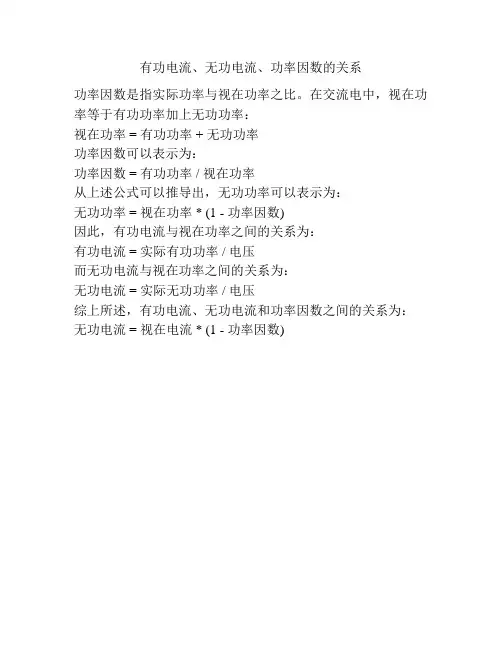 有功电流、无功电流、功率因数的关系

功率因数是指实际功率与视在功率之比。在交流电中，视在功率等于有功功率加上无功功率：
视在功率 = 有功功率 + 无功功率
功率因数可以表示为：
功率因数 = 有功功率 / 视在功率
从上述公式可以推导出，无功功率可以表示为：
无功功率 = 视在功率 * (1 - 功率因数)
因此，有功电流与视在功率之间的关系为：
有功电流 = 实际有功功率 / 电压
而无功电流与视在功率之间的关系为：
无功电流 = 实际无功功率 / 电压
综上所述，有功电流、无功电流和功率因数之间的关系为：
无功电流 = 视在电流 * (1 - 功率因数)